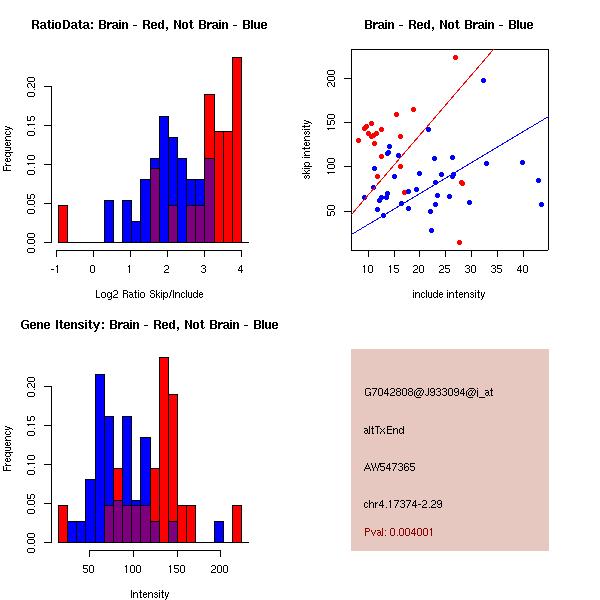 RatioData: Brain - Red, Not Brain - Blue

Frequency

0.00
0.05
0.10
0.15
0.20

-1
0
1
2
3
4

Log2 Ratio Skip/Include

Brain - Red, Not Brain - Blue

skip intensity

50
100
150
200

10
15
20
25
30
35
40

include intensity

Gene Itensity: Brain - Red, Not Brain - Blue

Frequency

0.00
0.05
0.10
0.15
0.20

50
100
150
200

Intensity

G7042808@J933094@i_at

altTxEnd

AW547365

chr4.17374-2.29

Pval: 0.004001